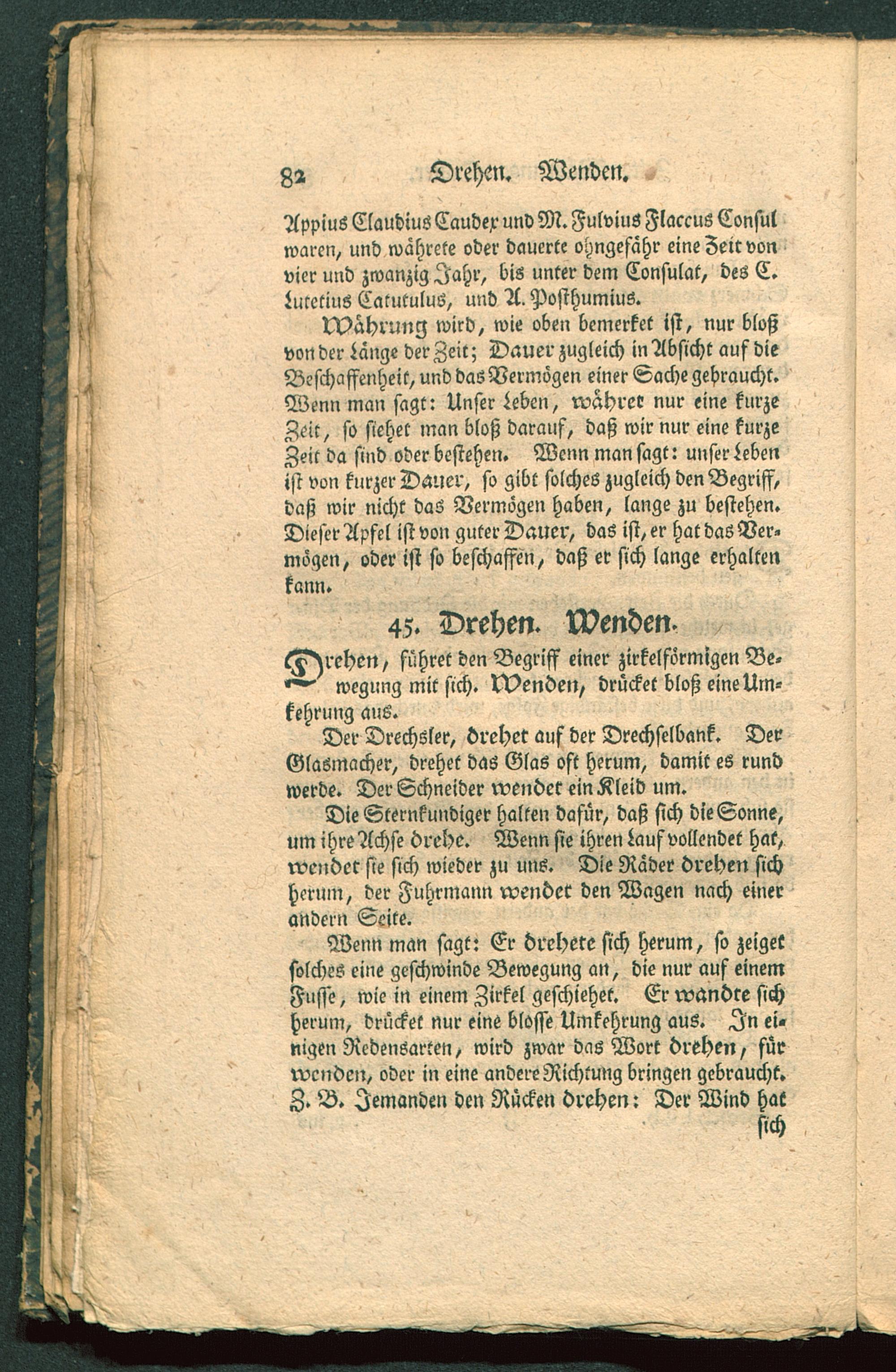 82 Drehen. Wenden.

Appius Claudius Caudex und M. Fulvius Flaccus Consul waren, und währete oder dauerte ohngefähr eine Zeit von vier und zwanzig Jahr, bis unter dem Consulat, des C. Lutetius Catutulus, und A. Posthumius.

Währung wird, wie oben bemerket ist, nur bloß von der Länge der Zeit; Dauer zugleich in Absicht auf die Beschaffenheit, und das Vermögen einer Sache gebraucht. Wenn man sagt: Unser Leben, währet nur eine kurze Zeit, so siehet man bloß darauf, daß wir nur eine kurze Zeit da sind oder bestehen. Wenn man sagt: unser Leben ist von kurzer Dauer, so gibt solches zugleich den Begriff, daß wir nicht das Vermögen haben, lange zu bestehen. Dieser Apfel ist von guter Dauer, das ist, er hat das Vermögen, oder ist so beschaffen, daß er sich lange erhalten kann.

45. Drehen. Wenden.

Drehen, führet den Begriff einer zirkelförmigen Bewegung mit sich. Wenden, drücket bloß eine Umkehrung aus.

Der Drechsler, drehet auf der Drechselbank. Der Glasmacher, drehet das Glas oft herum, damit es rund werde. Der Schneider wendet ein Kleid um.

Die Sternkundiger halten dafür, daß sich die Sonne, um ihre Achse drehe. Wenn sie ihren Lauf vollendet hat, wendet sie sich wieder zu uns. Die Räder drehen sich herum, der Fuhrmann wendet den Wagen nach einer andern Seite.

Wenn man sagt: Er drehete sich herum, so zeiget solches eine geschwinde Bewegung an, die nur auf einem Fusse, wie in einem Zirkel geschiehet. Er wandte sich herum, drücket nur eine blosse Umkehrung aus. In einigen Redensarten, wird zwar das Wort drehen, für wenden, oder in eine andere Richtung bringen gebraucht. Z. B. Jemanden den Rücken drehen: Der Wind hat

sich